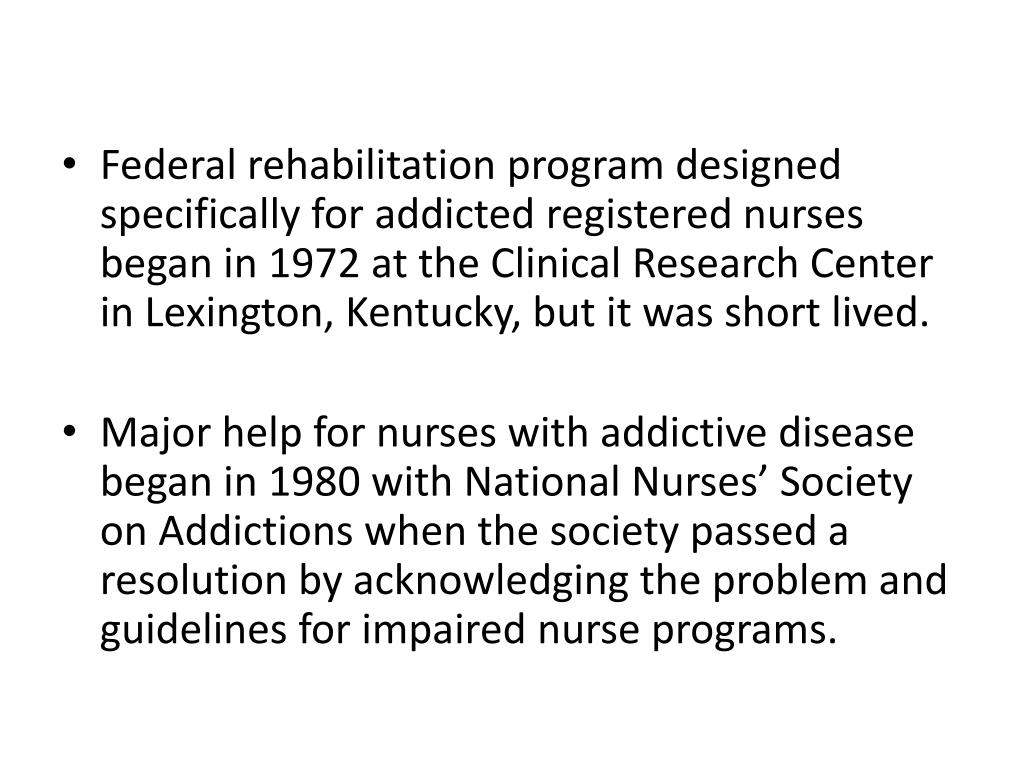 • Federal rehabilitation program designed specifically for addicted registered nurses began in 1972 at the Clinical Research Center in Lexington, Kentucky, but it was short lived.

• Major help for nurses with addictive disease began in 1980 with National Nurses’ Society on Addictions when the society passed a resolution by acknowledging the problem and guidelines for impaired nurse programs.